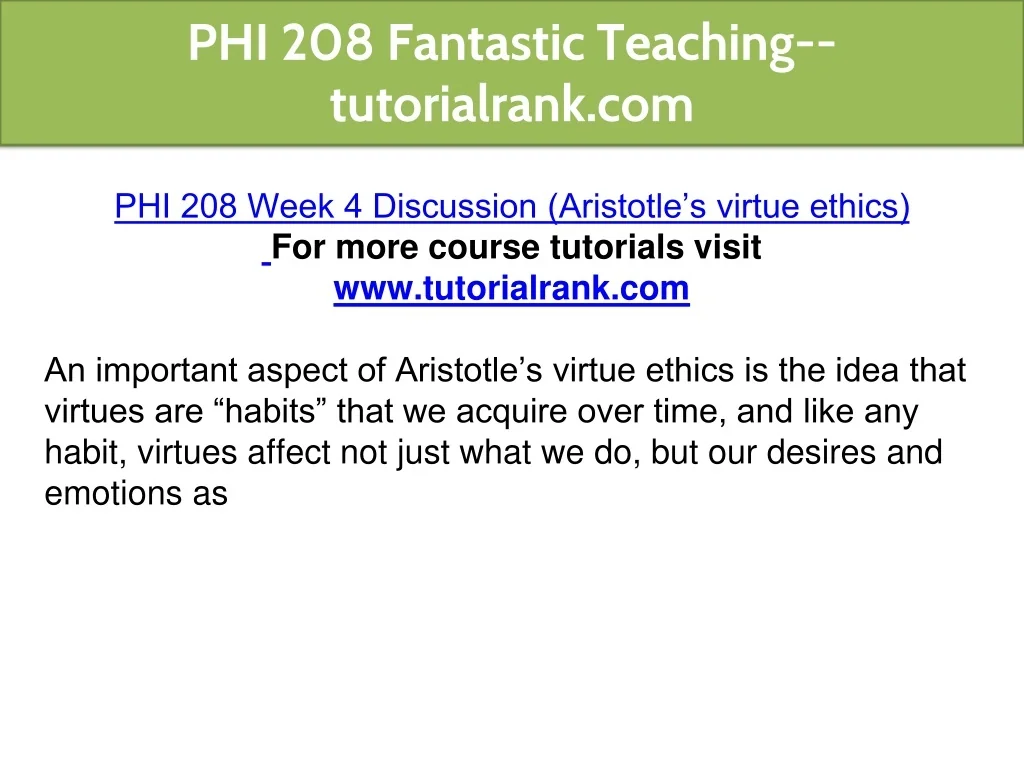 PHI 208 Fantastic Teaching--tutorialrank.com

PHI 208 Week 4 Discussion (Aristotle's virtue ethics)
For more course tutorials visit
www.tutorialrank.com

An important aspect of Aristotle's virtue ethics is the idea that virtues are "habits" that we acquire over time, and like any habit, virtues affect not just what we do, but our desires and emotions as